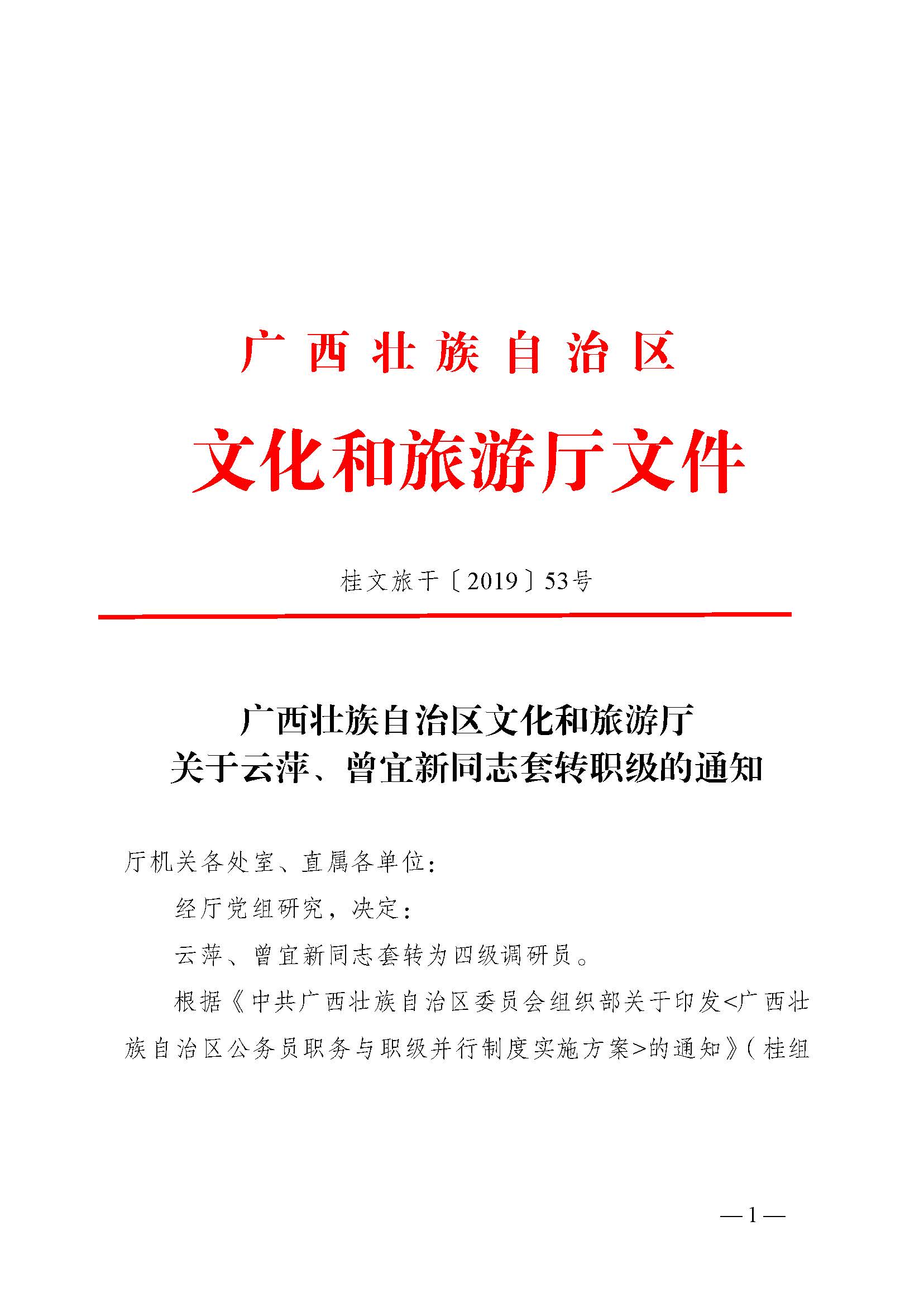 广西壮族自治区

文化和旅游厅文件

桂文旅干〔2019〕53号

广西壮族自治区文化和旅游厅
关于云萍、曾宜新同志套转职级的通知

厅机关各处室、直属各单位：

经厅党组研究，决定：

云萍、曾宜新同志套转为四级调研员。

根据《中共广西壮族自治区委员会组织部关于印发<广西壮族自治区公务员职务与职级并行制度实施方案>的通知》（桂组

—1—